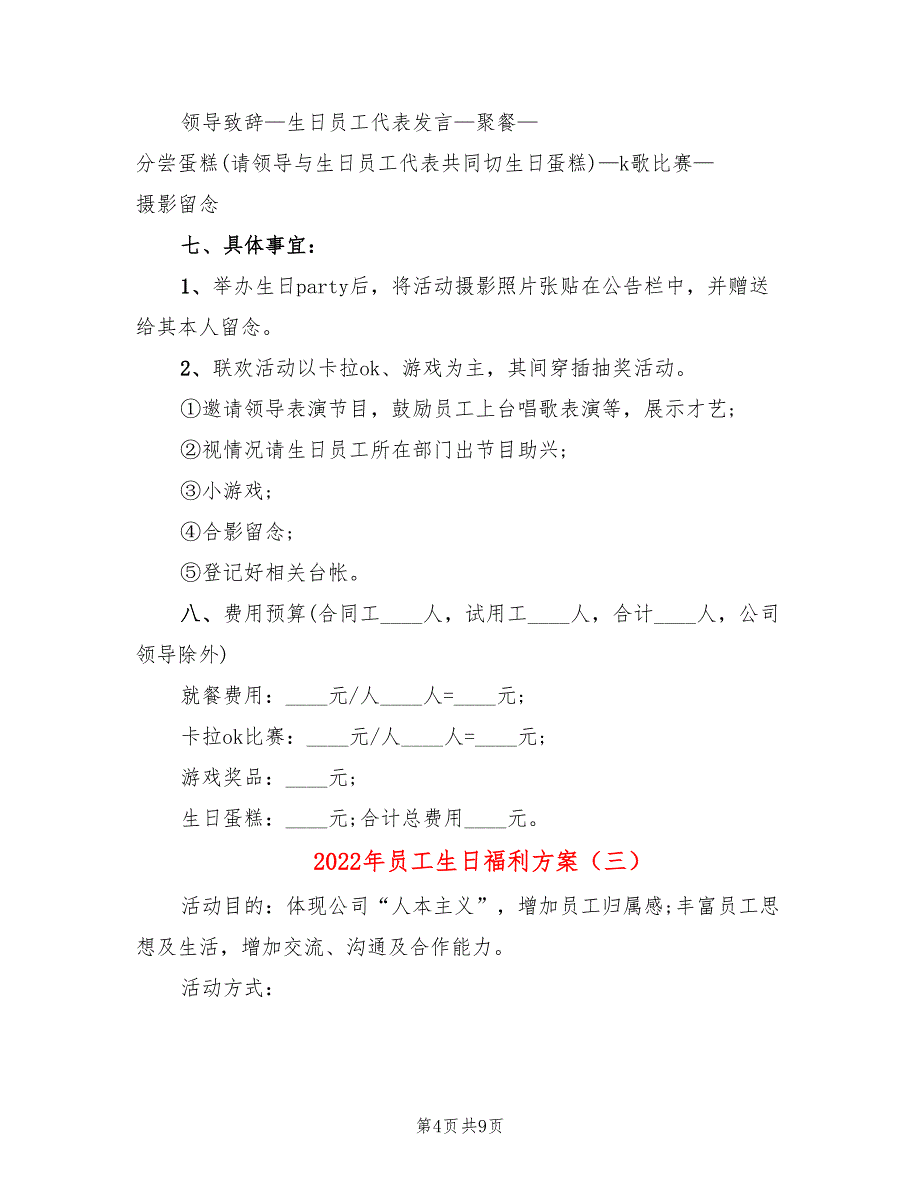 领导致辞—生日员工代表发言—聚餐—分尝蛋糕(请领导与生日员工代表共同切生日蛋糕)—k歌比赛—摄影留念

七、具体事宜：

1、举办生日party后，将活动摄影照片张贴在公告栏中，并赠送给其本人留念。

2、联欢活动以卡拉ok、游戏为主，其间穿插抽奖活动。

①邀请领导表演节目，鼓励员工上台唱歌表演等，展示才艺；

②视情况请生日员工所在部门出节目助兴；

③小游戏；

④合影留念；

⑤登记好相关台帐。

八、费用预算(合同工____人，试用工____人，合计____人，公司领导除外)

就餐费用：____元/人____人=____元；

卡拉ok比赛：____元/人____人=____元；

游戏奖品：____元；

生日蛋糕：____元;合计总费用____元。

2022年员工生日福利方案（三）

活动目的：体现公司“人本主义”，增加员工归属感;丰富员工思想及生活，增加交流、沟通及合作能力。

活动方式：

第4页 共9页